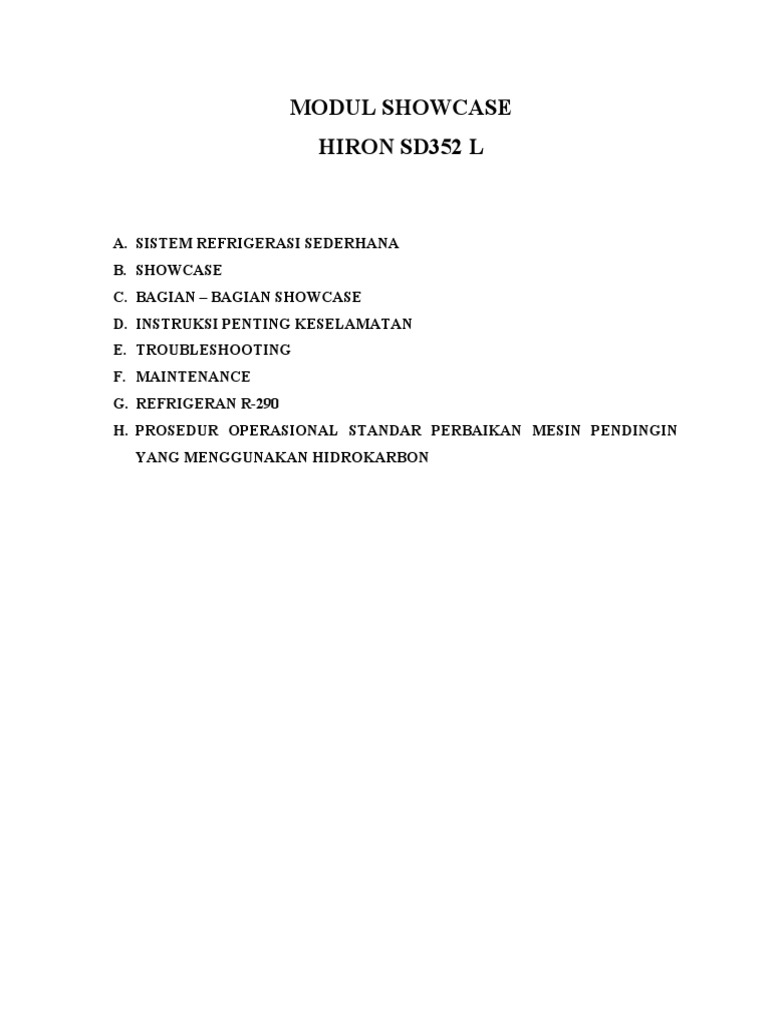 MODUL SHOWCASE
HIRON SD352 L

A. SISTEM REFRIGERASI SEDERHANA
B. SHOWCASE
C. BAGIAN – BAGIAN SHOWCASE
D. INSTRUKSI PENTING KESELAMATAN
E. TROUBLESHOOTING
F. MAINTENANCE
G. REFRIGERAN R-290
H. PROSEDUR OPERASIONAL STANDAR PERBAIKAN MESIN PENDINGIN YANG MENGGUNAKAN HIDROKARBON